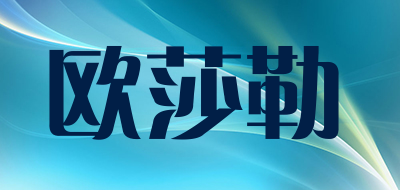 欧莎勒